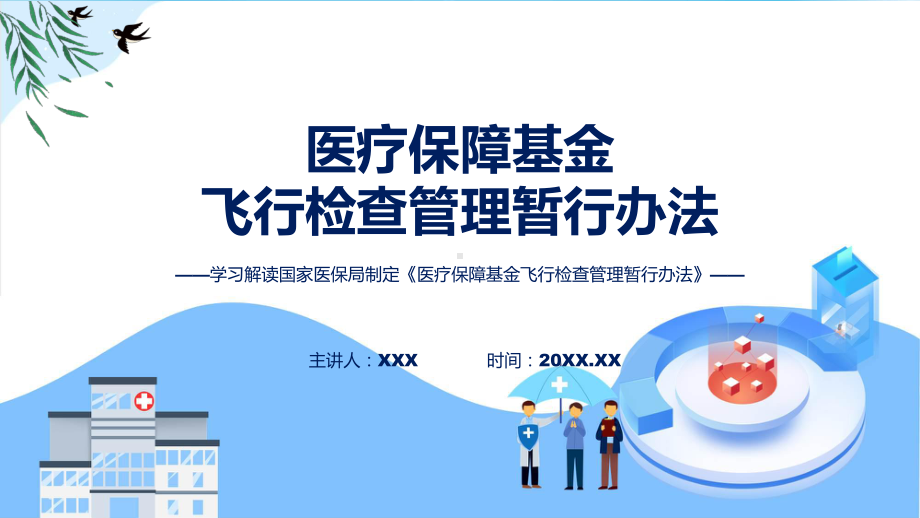 医疗保障基金
飞行检查管理暂行办法

——学习解读国家医保局制定《医疗保障基金飞行检查管理暂行办法》——

主讲人：XXX

时间：20XX.XX